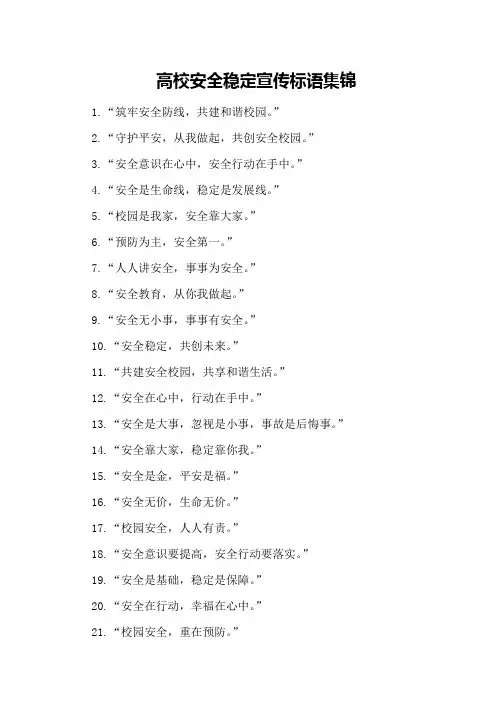 高校安全稳定宣传标语集锦

1. “筑牢安全防线，共建和谐校园。”

2. “守护平安，从我做起，共创安全校园。”

3. “安全意识在心中，安全行动在手中。”

4. “安全是生命线，稳定是发展线。”

5. “校园是我家，安全靠大家。”

6. “预防为主，安全第一。”

7. “人人讲安全，事事为安全。”

8. “安全教育，从你我做起。”

9. “安全无小事，事事有安全。”

10. “安全稳定，共创未来。”

11. “共建安全校园，共享和谐生活。”

12. “安全在心中，行动在手中。”

13. “安全是大事，忽视是小事，事故是后悔事。”

14. “安全靠大家，稳定靠你我。”

15. “安全是金，平安是福。”

16. “安全无价，生命无价。”

17. “校园安全，人人有责。”

18. “安全意识要提高，安全行动要落实。”

19. “安全是基础，稳定是保障。”

20. “安全在行动，幸福在心中。”

21. “校园安全，重在预防。”